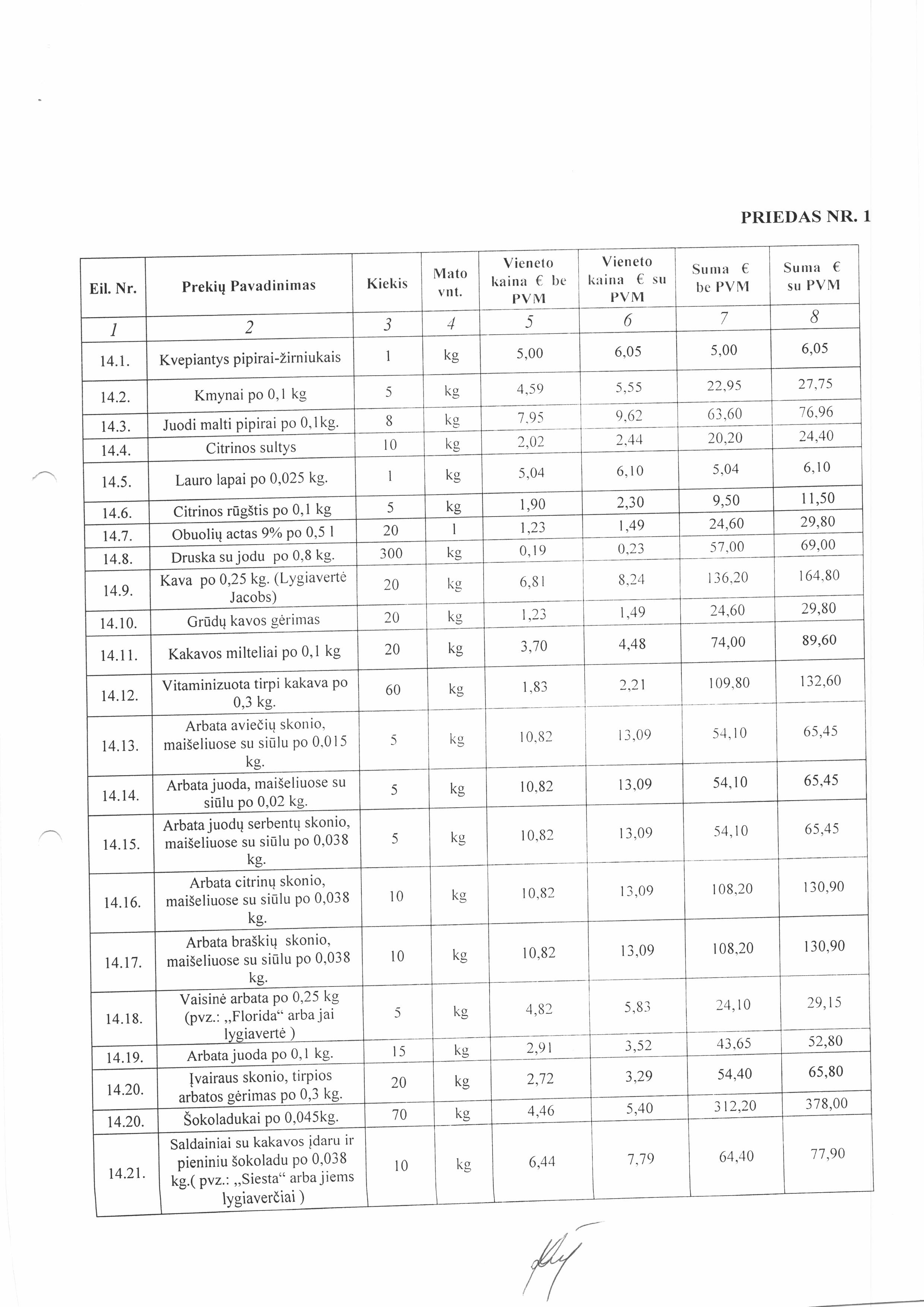 PRIEDAS NR. 1

| Eil. Nr. | Prekių Pavadinimas | Kiekis | Mato vnt. | Vieneto kaina € be PVM | Vieneto kaina € su PVM | Suma € be PVM | Suma € su PVM |
|---|---|---|---|---|---|---|---|
| 1 | 2 | 3 | 4 | 5 | 6 | 7 | 8 |
| 14.1. | Kvepiantys pipirai-žirniukais | 1 | kg | 5,00 | 6,05 | 5,00 | 6,05 |
| 14.2. | Kmynai po 0,1 kg | 5 | kg | 4,59 | 5,55 | 22,95 | 27,75 |
| 14.3. | Juodi malti pipirai po 0,1kg. | 8 | kg | 7,95 | 9,62 | 63,60 | 76,96 |
| 14.4. | Citrinos sultys | 10 | kg | 2,02 | 2,44 | 20,20 | 24,40 |
| 14.5. | Lauro lapai po 0,025 kg. | 1 | kg | 5,04 | 6,10 | 5,04 | 6,10 |
| 14.6. | Citrinos rūgštis po 0,1 kg | 5 | kg | 1,90 | 2,30 | 9,50 | 11,50 |
| 14.7. | Obuolių actas 9% po 0,5 l | 20 | l | 1,23 | 1,49 | 24,60 | 29,80 |
| 14.8. | Druska su jodu po 0,8 kg. | 300 | kg | 0,19 | 0,23 | 57,00 | 69,00 |
| 14.9. | Kava po 0,25 kg. (Lygiavertė Jacobs) | 20 | kg | 6,81 | 8,24 | 136,20 | 164,80 |
| 14.10. | Grūdų kavos gėrimas | 20 | kg | 1,23 | 1,49 | 24,60 | 29,80 |
| 14.11. | Kakavos milteliai po 0,1 kg | 20 | kg | 3,70 | 4,48 | 74,00 | 89,60 |
| 14.12. | Vitaminizuota tirpi kakava po 0,3 kg. | 60 | kg | 1,83 | 2,21 | 109,80 | 132,60 |
| 14.13. | Arbata aviečių skonio, maišeliuose su siūlu po 0,015 kg. | 5 | kg | 10,82 | 13,09 | 54,10 | 65,45 |
| 14.14. | Arbata juoda, maišeliuose su siūlu po 0,02 kg. | 5 | kg | 10,82 | 13,09 | 54,10 | 65,45 |
| 14.15. | Arbata juodų serbentų skonio, maišeliuose su siūlu po 0,038 kg. | 5 | kg | 10,82 | 13,09 | 54,10 | 65,45 |
| 14.16. | Arbata citrinų skonio, maišeliuose su siūlu po 0,038 kg. | 10 | kg | 10,82 | 13,09 | 108,20 | 130,90 |
| 14.17. | Arbata braškių skonio, maišeliuose su siūlu po 0,038 kg. | 10 | kg | 10,82 | 13,09 | 108,20 | 130,90 |
| 14.18. | Vaisinė arbata po 0,25 kg (pvz.: „Florida“ arba jai lygiavertė ) | 5 | kg | 4,82 | 5,83 | 24,10 | 29,15 |
| 14.19. | Arbata juoda po 0,1 kg. | 15 | kg | 2,91 | 3,52 | 43,65 | 52,80 |
| 14.20. | Įvairaus skonio, tirpios arbatos gėrimas po 0,3 kg. | 20 | kg | 2,72 | 3,29 | 54,40 | 65,80 |
| 14.20. | Šokoladukai po 0,045kg. | 70 | kg | 4,46 | 5,40 | 312,20 | 378,00 |
| 14.21. | Saldainiai su kakavos įdaru ir pieniniu šokoladu po 0,038 kg.( pvz.: „Siesta“ arba jiems lygiaverčiai ) | 10 | kg | 6,44 | 7,79 | 64,40 | 77,90 |